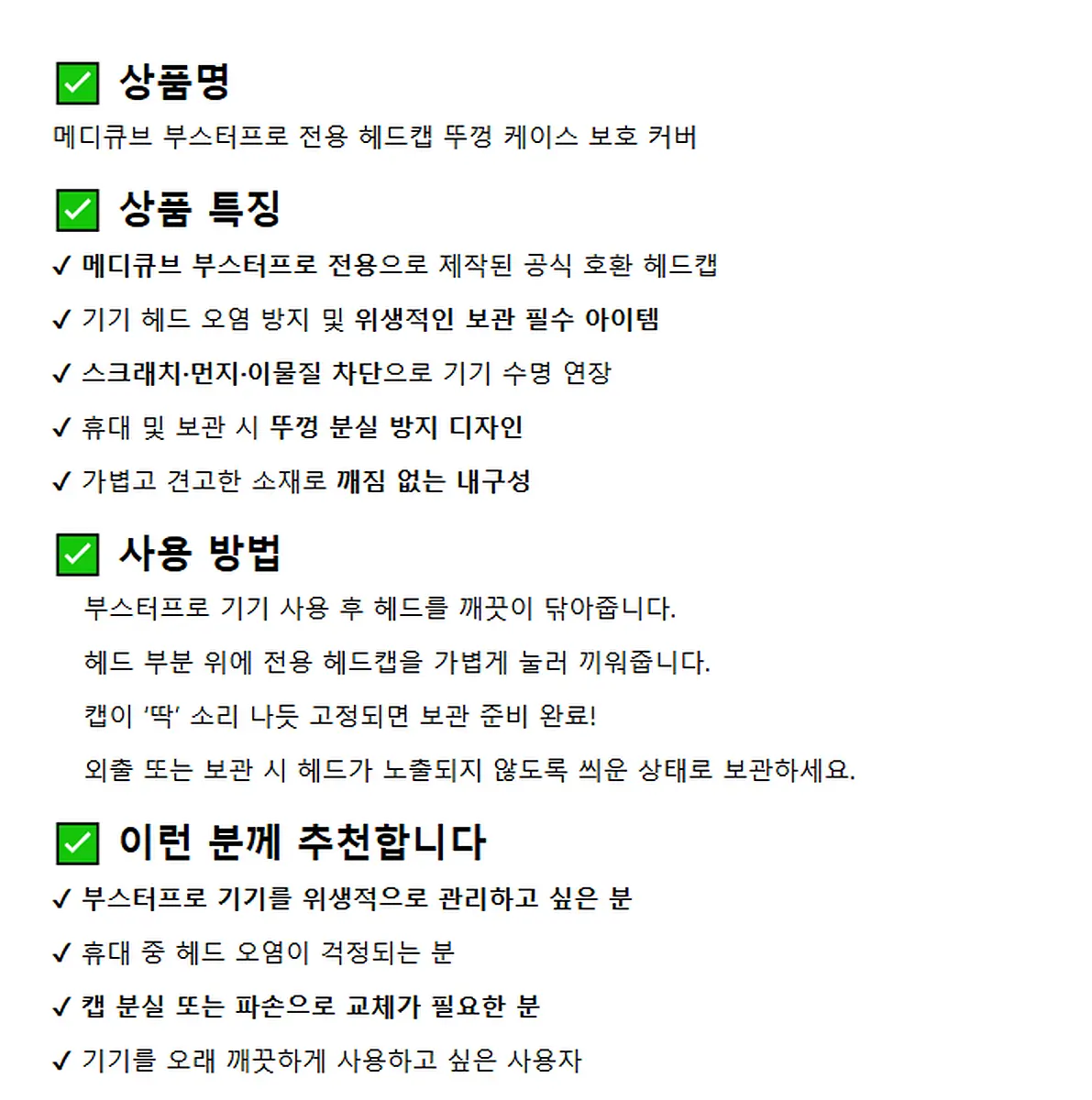 ✅ 상품명

메디큐브 부스터프로 전용 헤드캡 뚜껑 케이스 보호 커버

✅ 상품 특징

✓ 메디큐브 부스터프로 전용으로 제작된 공식 호환 헤드캡

✓ 기기 헤드 오염 방지 및 위생적인 보관 필수 아이템

✓ 스크래치·먼지·이물질 차단으로 기기 수명 연장

✓ 휴대 및 보관 시 뚜껑 분실 방지 디자인

✓ 가볍고 견고한 소재로 깨짐 없는 내구성

✅ 사용 방법

부스터프로 기기 사용 후 헤드를 깨끗이 닦아줍니다.

헤드 부분 위에 전용 헤드캡을 가볍게 눌러 끼워줍니다.

캡이 '딱' 소리 나듯 고정되면 보관 준비 완료!

외출 또는 보관 시 헤드가 노출되지 않도록 씌운 상태로 보관하세요.

✅ 이런 분께 추천합니다

✓ 부스터프로 기기를 위생적으로 관리하고 싶은 분

✓ 휴대 중 헤드 오염이 걱정되는 분

✓ 캡 분실 또는 파손으로 교체가 필요한 분

✓ 기기를 오래 깨끗하게 사용하고 싶은 사용자